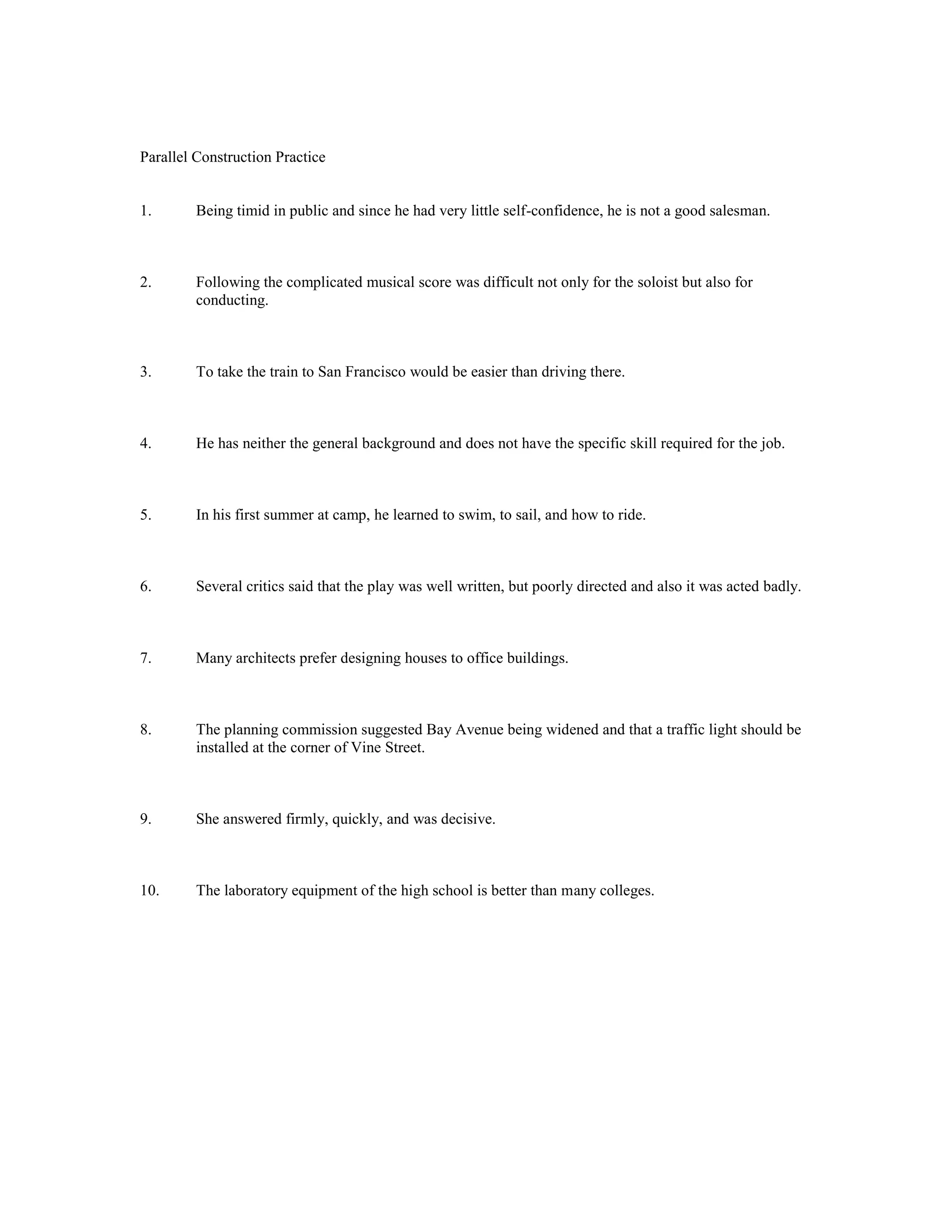 Parallel Construction Practice

1. Being timid in public and since he had very little self-confidence, he is not a good salesman.

2. Following the complicated musical score was difficult not only for the soloist but also for conducting.

3. To take the train to San Francisco would be easier than driving there.

4. He has neither the general background and does not have the specific skill required for the job.

5. In his first summer at camp, he learned to swim, to sail, and how to ride.

6. Several critics said that the play was well written, but poorly directed and also it was acted badly.

7. Many architects prefer designing houses to office buildings.

8. The planning commission suggested Bay Avenue being widened and that a traffic light should be installed at the corner of Vine Street.

9. She answered firmly, quickly, and was decisive.

10. The laboratory equipment of the high school is better than many colleges.